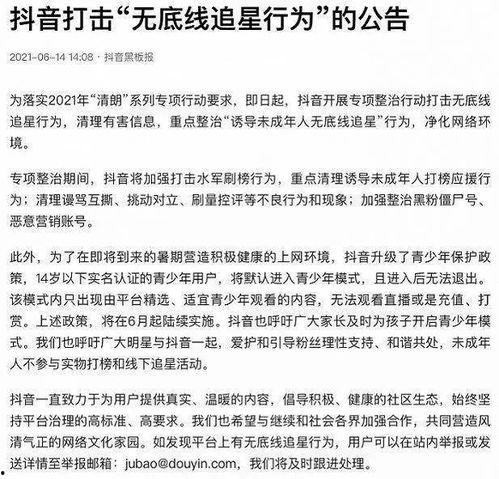 抖音打击“无底线追星行为”的公告

2021-06-14 14:08 · 抖音黑板报

为落实2021年“清朗”系列专项行动要求，即日起，抖音开展专项整治行动打击无底线追星行为，清理有害信息，重点整治“诱导未成年人无底线追星”行为，净化网络环境。

专项整治期间，抖音将加强打击水军刷榜行为，重点清理诱导未成年人打榜应援行为；清理谩骂互撕、挑动对立、刷量控评等不良行为和现象；加强整治黑粉僵尸号、恶意营销账号。

此外，为了在即将到来的暑期营造积极健康的上网环境，抖音升级了青少年保护政策，14岁以下实名认证的青少年用户，将默认进入青少年模式，且进入后无法退出。该模式内只出现由平台精选、适宜青少年观看的内容，无法观看直播或是充值、打赏。上述政策，将在6月起陆续实施。抖音也呼吁广大家长及时为孩子开启青少年模式。我们也呼吁广大明星与抖音一起，爱护和引导粉丝理性支持、和谐共处，未成年人不参与实物打榜和线下追星活动。

抖音一直致力于为用户提供真实、温暖的内容，倡导积极、健康的社区生态，始终坚持平台治理的高标准、高要求。我们也希望与继续和社会各界加强合作，共同营造风清气正的网络文化家园。如发现平台上有无底线追星行为，用户可以在站内举报或发送详情至举报邮箱：jubao@douyin.com，我们将及时跟进处理。